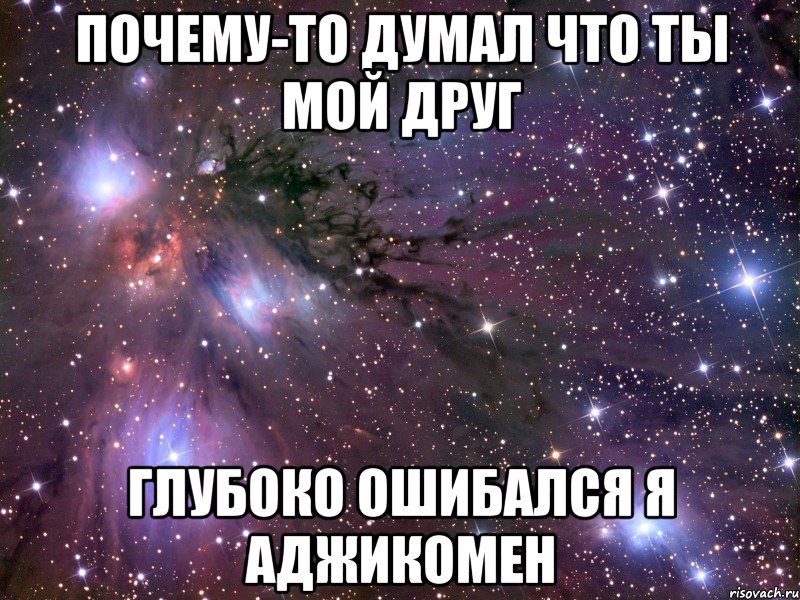 ПОЧЕМУ-ТО ДУМАЛ ЧТО ТЫ МОЙ ДРУГ

ГЛУБОКО ОШИБАЛСЯ Я АДЖИКОМЕН

risovach.ru